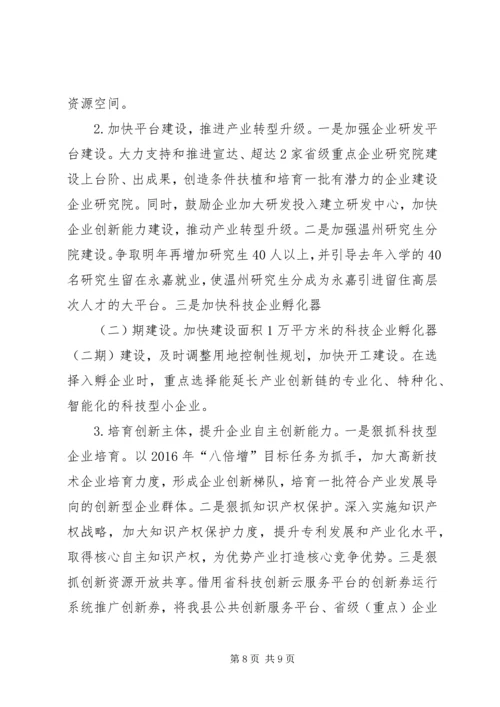 资源空间。

2.加快平台建设，推进产业转型升级。一是加强企业研发平台建设。大力支持和推进宣达、超达2家省级重点企业研究院建设上台阶、出成果，创造条件扶植和培育一批有潜力的企业建设企业研究院。同时，鼓励企业加大研发投入建立研发中心，加快企业创新能力建设，推动产业转型升级。二是加强温州研究生分院建设。争取明年再增加研究生40人以上，并引导去年入学的40名研究生留在永嘉就业，使温州研究生分成为永嘉引进留住高层次人才的大平台。三是加快科技企业孵化器

（二）期建设。加快建设面积1万平方米的科技企业孵化器（二期）建设，及时调整用地控制性规划，加快开工建设。在选择入孵企业时，重点选择能延长产业创新链的专业化、特种化、智能化的科技型小企业。

3.培育创新主体，提升企业自主创新能力。一是狠抓科技型企业培育。以2016年“八倍增”目标任务为抓手，加大高新技术企业培育力度，形成企业创新梯队，培育一批符合产业发展导向的创新型企业群体。二是狠抓知识产权保护。深入实施知识产权战略，加大知识产权保护力度，提升专利发展和产业化水平，取得核心自主知识产权，为优势产业打造核心竞争优势。三是狠抓创新资源开放共享。借用省科技创新云服务平台的创新券运行系统推广创新券，将我县公共创新服务平台、省级（重点）企业

第8页 共9页